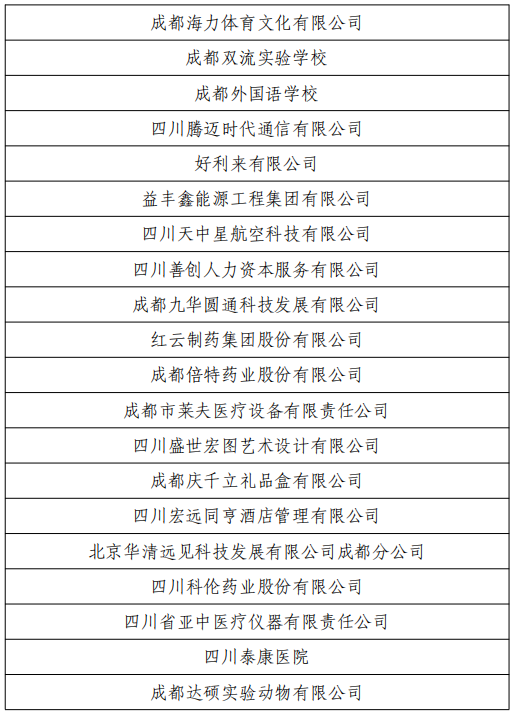 | 成都海力体育文化有限公司 |
|---|
| 成都双流实验学校 |
| 成都外国语学校 |
| 四川腾迈时代通信有限公司 |
| 好利来有限公司 |
| 益丰鑫能源工程集团有限公司 |
| 四川天中星航空科技有限公司 |
| 四川善创人力资本服务有限公司 |
| 成都九华圆通科技发展有限公司 |
| 红云制药集团股份有限公司 |
| 成都倍特药业股份有限公司 |
| 成都市莱夫医疗设备有限责任公司 |
| 四川盛世宏图艺术设计有限公司 |
| 成都庆千立礼品盒有限公司 |
| 四川宏远同亨酒店管理有限公司 |
| 北京华清远见科技发展有限公司成都分公司 |
| 四川科伦药业股份有限公司 |
| 四川省亚中医疗仪器有限责任公司 |
| 四川泰康医院 |
| 成都达硕实验动物有限公司 |